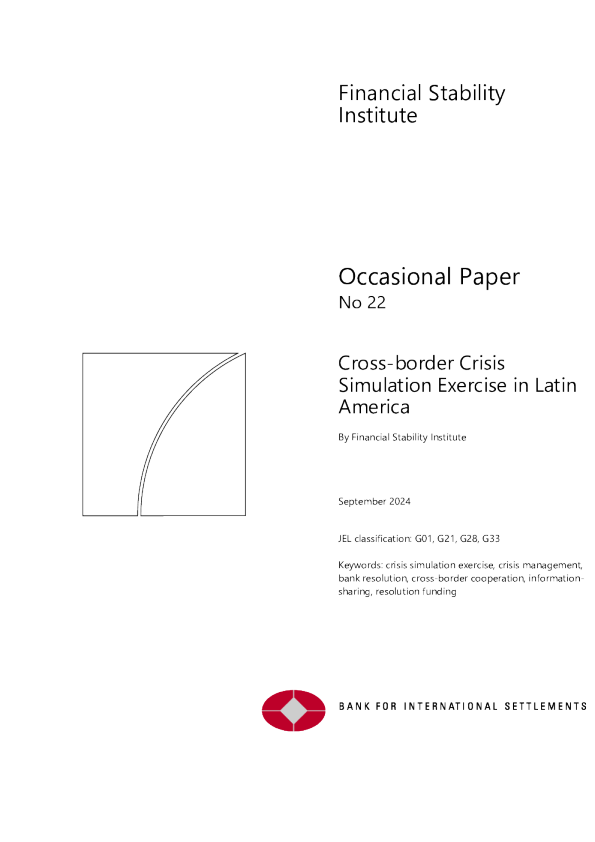 Financial Stability Institute

Occasional Paper
No 22

Cross-border Crisis Simulation Exercise in Latin America

By Financial Stability Institute

September 2024

JEL classification: G01, G21, G28, G33

Keywords: crisis simulation exercise, crisis management, bank resolution, cross-border cooperation, information-sharing, resolution funding

BANK FOR INTERNATIONAL SETTLEMENTS